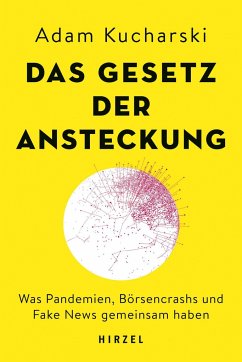 Adam Kucharski

DAS GESETZ DER ANSTECKUNG

Was Pandemien, Börsencrashs und Fake News gemeinsam haben

HIRZEL